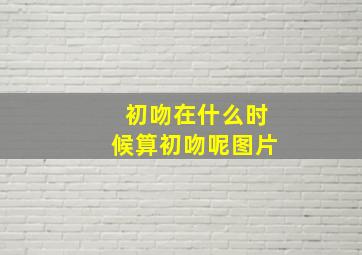 初吻在什么时候算初吻呢图片